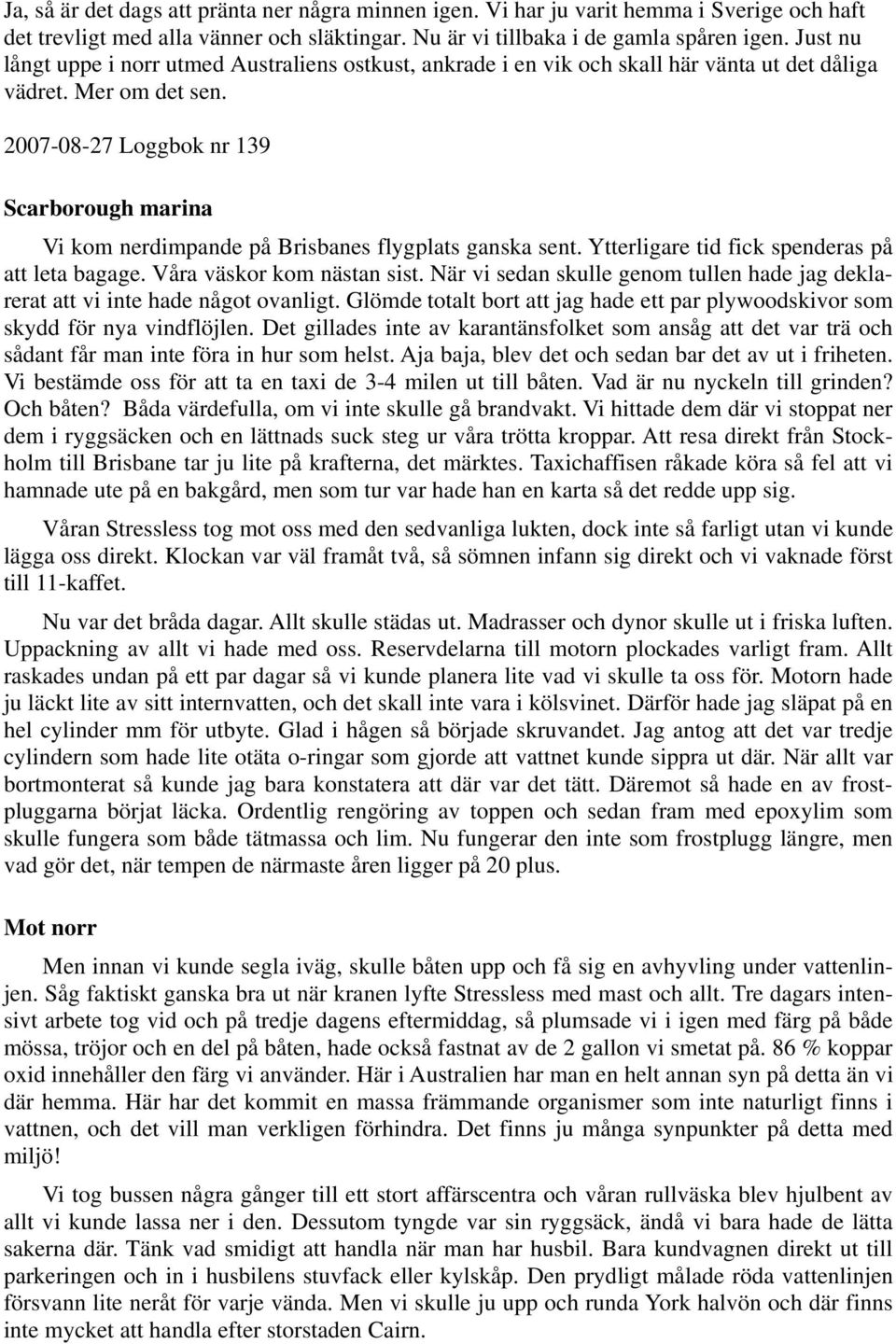 Ja, så är det dags att pränta ner några minnen igen. Vi har ju varit hemma i Sverige och haft det trevligt med alla vänner och släktingar. Nu är vi tillbaka i de gamla spåren igen. Just nu långt uppe i norr utmed Australiens ostkust, ankrade i en vik och skall här vänta ut det dåliga vädret. Mer om det sen.

2007-08-27 Loggbok nr 139

Scarborough marina

Vi kom nerdimpande på Brisbanes flygplats ganska sent. Ytterligare tid fick spenderas på att leta bagage. Våra väskor kom nästan sist. När vi sedan skulle genom tullen hade jag deklarerat att vi inte hade något ovanligt. Glömde totalt bort att jag hade ett par plywoodskivor som skydd för nya vindflöjlen. Det gillades inte av karantänsfolket som ansåg att det var trä och sådant får man inte föra in hur som helst. Aja baja, blev det och sedan bar det av ut i friheten. Vi bestämde oss för att ta en taxi de 3-4 milen ut till båten. Vad är nu nyckeln till grinden? Och båten? Båda värdefulla, om vi inte skulle gå brandvakt. Vi hittade dem där vi stoppat ner dem i ryggsäcken och en lättnads suck steg ur våra trötta kroppar. Att resa direkt från Stockholm till Brisbane tar ju lite på krafterna, det märktes. Taxichaffisen råkade köra så fel att vi hamnade ute på en bakgård, men som tur var hade han en karta så det redde upp sig.

Våran Stressless tog mot oss med den sedvanliga lukten, dock inte så farligt utan vi kunde lägga oss direkt. Klockan var väl framåt två, så sömnen infann sig direkt och vi vaknade först till 11-kaffet.

Nu var det bråda dagar. Allt skulle städas ut. Madrasser och dynor skulle ut i friska luften. Uppackning av allt vi hade med oss. Reservdelarna till motorn plockades varligt fram. Allt raskades undan på ett par dagar så vi kunde planera lite vad vi skulle ta oss för. Motorn hade ju läckt lite av sitt internvatten, och det skall inte vara i kölsvinet. Därför hade jag släpat på en hel cylinder mm för utbyte. Glad i hågen så började skruvandet. Jag antog att det var tredje cylindern som hade lite otäta o-ringar som gjorde att vattnet kunde sippra ut där. När allt var bortmonterat så kunde jag bara konstatera att där var det tätt. Däremot så hade en av frostpluggarna börjat läcka. Ordentlig rengöring av toppen och sedan fram med epoxylim som skulle fungera som både tätmassa och lim. Nu fungerar den inte som frostplugg längre, men vad gör det, när tempen de närmaste åren ligger på 20 plus.

Mot norr

Men innan vi kunde segla iväg, skulle båten upp och få sig en avhyvling under vattenlinjen. Såg faktiskt ganska bra ut när kranen lyfte Stressless med mast och allt. Tre dagars intensivt arbete tog vid och på tredje dagens eftermiddag, så plumsade vi i igen med färg på både mössa, tröjor och en del på båten, hade också fastnat av de 2 gallon vi smetat på. 86 % koppar oxid innehåller den färg vi använder. Här i Australien har man en helt annan syn på detta än vi där hemma. Här har det kommit en massa främmande organismer som inte naturligt finns i vattnen, och det vill man verkligen förhindra. Det finns ju många synpunkter på detta med miljö!

Vi tog bussen några gånger till ett stort affärscentra och våran rullväska blev hjulbent av allt vi kunde lassa ner i den. Dessutom tyngde var sin ryggsäck, ändå vi bara hade de lätta sakerna där. Tänk vad smidigt att handla när man har husbil. Bara kundvagnen direkt ut till parkeringen och in i husbilens stuvfack eller kylskåp. Den prydligt målade röda vattenlinjen försvann lite neråt för varje vända. Men vi skulle ju upp och runda York halvön och där finns inte mycket att handla efter storstaden Cairn.